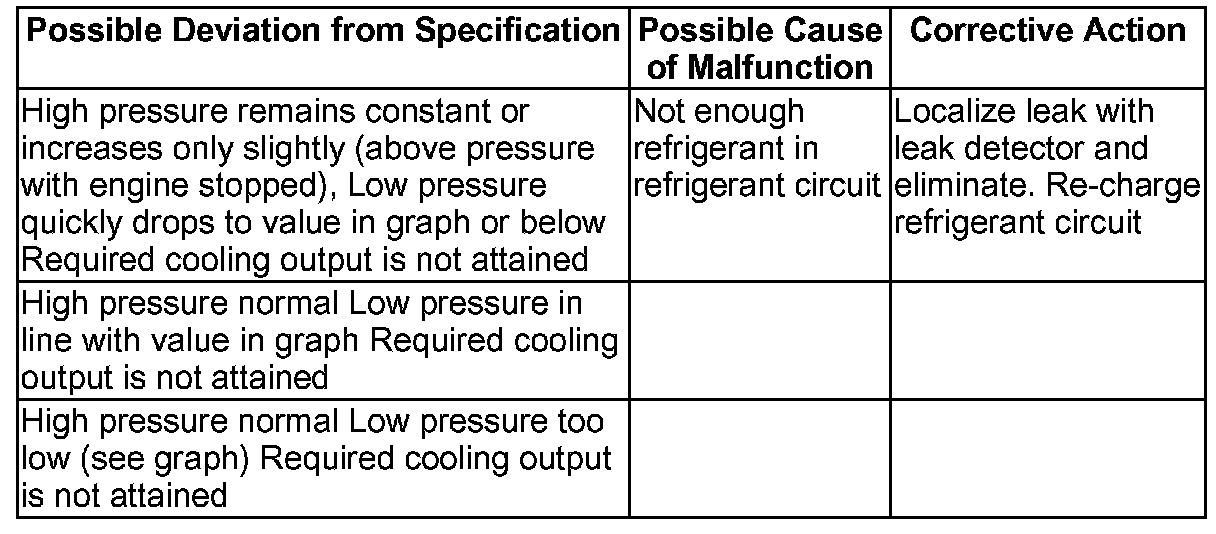 | Possible Deviation from Specification | Possible Cause of Malfunction | Corrective Action |
|---|---|---|
| High pressure remains constant or increases only slightly (above pressure with engine stopped), Low pressure quickly drops to value in graph or below Required cooling output is not attained | Not enough refrigerant in refrigerant circuit | Localize leak with leak detector and eliminate. Re-charge refrigerant circuit |
| High pressure normal Low pressure in line with value in graph Required cooling output is not attained | | |
| High pressure normal Low pressure too low (see graph) Required cooling output is not attained | | |